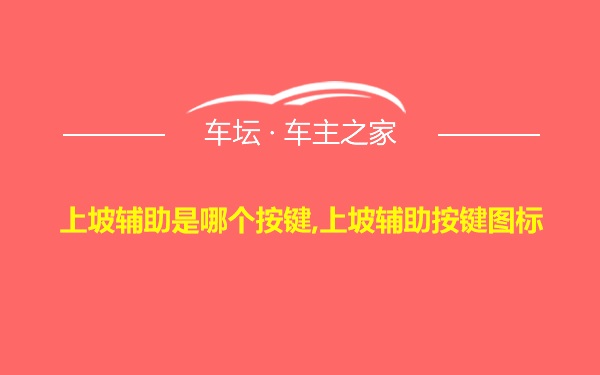 车坛 · 车主之家

上坡辅助是哪个按键,上坡辅助按键图标